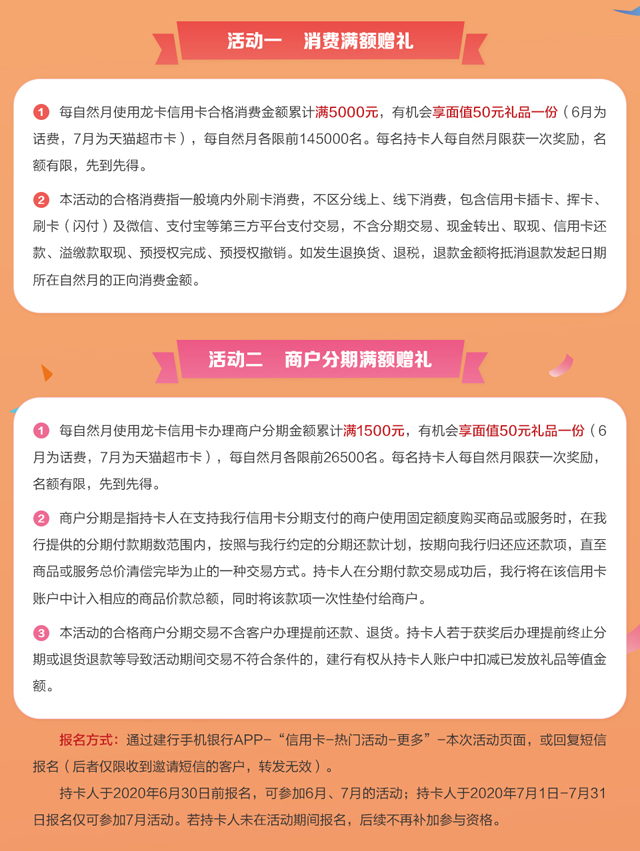 活动一　消费满额赠礼

1 每自然月使用龙卡信用卡合格消费金额累计满5000元，有机会享面值50元礼品一份（6月为话费，7月为天猫超市卡），每自然月各限前145000名。每名持卡人每自然月限获一次奖励，名额有限，先到先得。

2 本活动的合格消费指一般境内外刷卡消费，不区分线上、线下消费，包含信用卡插卡、挥卡、刷卡（闪付）及微信、支付宝等第三方平台支付交易，不含分期交易、现金转出、取现、信用卡还款、溢缴款取现、预授权完成、预授权撤销。如发生退换货、退税，退款金额将抵消退款发起日期所在自然月的正向消费金额。

活动二　商户分期满额赠礼

1 每自然月使用龙卡信用卡办理商户分期金额累计满1500元，有机会享面值50元礼品一份（6月为话费，7月为天猫超市卡），每自然月各限前26500名。每名持卡人每自然月限获一次奖励，名额有限，先到先得。

2 商户分期是指持卡人在支持我行信用卡分期支付的商户使用固定额度购买商品或服务时，在我行提供的分期付款期数范围内，按照与我行约定的分期还款计划，按期向我行归还应还款项，直至商品或服务总价清偿完毕为止的一种交易方式。持卡人在分期付款交易成功后，我行将在该信用卡账户中计入相应的商品价款总额，同时将该款项一次性垫付给商户。

3 本活动的合格商户分期交易不含客户办理提前还款、退货。持卡人若于获奖后办理提前终止分期或退货退款等导致活动期间交易不符合条件的，建行有权从持卡人账户中扣减已发放礼品等值金额。

报名方式：通过建行手机银行APP-“信用卡-热门活动-更多”-本次活动页面，或回复短信报名（后者仅限收到邀请短信的客户，转发无效）。

持卡人于2020年6月30日前报名，可参加6月、7月的活动；持卡人于2020年7月1日-7月31日报名仅可参加7月活动。若持卡人未在活动期间报名，后续不再补加参与资格。